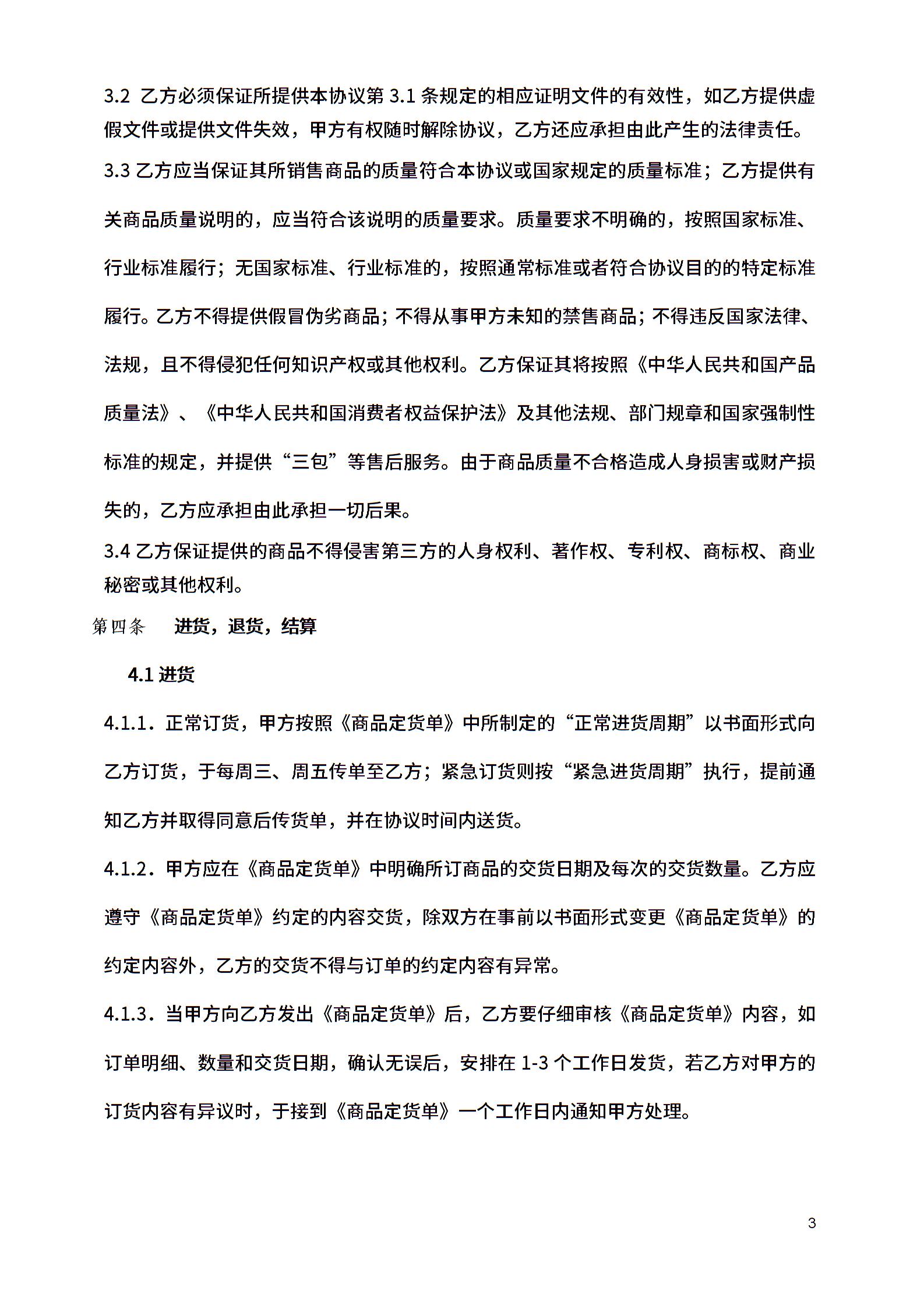 3.2 乙方必须保证所提供本协议第 3.1 条规定的相应证明文件的有效性，如乙方提供虚假文件或提供文件失效，甲方有权随时解除协议，乙方还应承担由此产生的法律责任。

3.3 乙方应当保证其所销售商品的质量符合本协议或国家规定的质量标准；乙方提供有关商品质量说明的，应当符合该说明的质量要求。质量要求不明确的，按照国家标准、行业标准履行；无国家标准、行业标准的，按照通常标准或者符合协议目的的特定标准履行。乙方不得提供假冒伪劣商品；不得从事甲方未知的禁售商品；不得违反国家法律、法规，且不得侵犯任何知识产权或其他权利。乙方保证其将按照《中华人民共和国产品质量法》、《中华人民共和国消费者权益保护法》及其他法规、部门规章和国家强制性标准的规定，并提供“三包”等售后服务。由于商品质量不合格造成人身损害或财产损失的，乙方应承担由此承担一切后果。

3.4 乙方保证提供的商品不得侵害第三方的人身权利、著作权、专利权、商标权、商业秘密或其他权利。

第四条 进货，退货，结算

4.1 进货

4.1.1．正常订货，甲方按照《商品定货单》中所制定的“正常进货周期”以书面形式向乙方订货，于每周三、周五传单至乙方；紧急订货则按“紧急进货周期”执行，提前通知乙方并取得同意后传货单，并在协议时间内送货。

4.1.2．甲方应在《商品定货单》中明确所订商品的交货日期及每次的交货数量。乙方应遵守《商品定货单》约定的内容交货，除双方在事前以书面形式变更《商品定货单》的约定内容外，乙方的交货不得与订单的约定内容有异常。

4.1.3．当甲方向乙方发出《商品定货单》后，乙方要仔细审核《商品定货单》内容，如订单明细、数量和交货日期，确认无误后，安排在 1-3 个工作日发货，若乙方对甲方的订货内容有异议时，于接到《商品定货单》一个工作日内通知甲方处理。

3